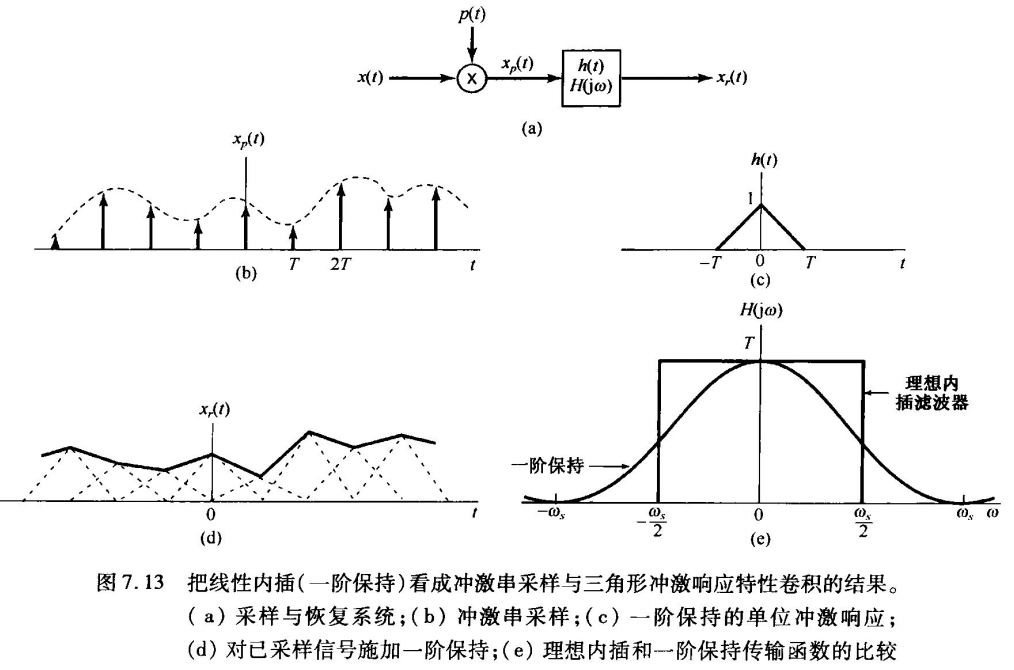 $p(t)$

$x(t)$ × $x_p(t)$ $h(t)$ $H(j\omega)$ $x_r(t)$

(a)

$x_p(t)$

$T$ $2T$ $t$

(b)

$h(t)$

1

$-T$ 0 $T$ $t$

(c)

$x_r(t)$

0 $t$

(d)

$H(j\omega)$

$T$

理想内插滤波器

一阶保持

$-\omega_s$ $-\frac{\omega_s}{2}$ 0 $\frac{\omega_s}{2}$ $\omega_s$ $\omega$

(e)

图 7.13 把线性内插(一阶保持)看成冲激串采样与三角形冲激响应特性卷积的结果。(a) 采样与恢复系统;(b) 冲激串采样;(c) 一阶保持的单位冲激响应;(d) 对已采样信号施加一阶保持;(e) 理想内插和一阶保持传输函数的比较